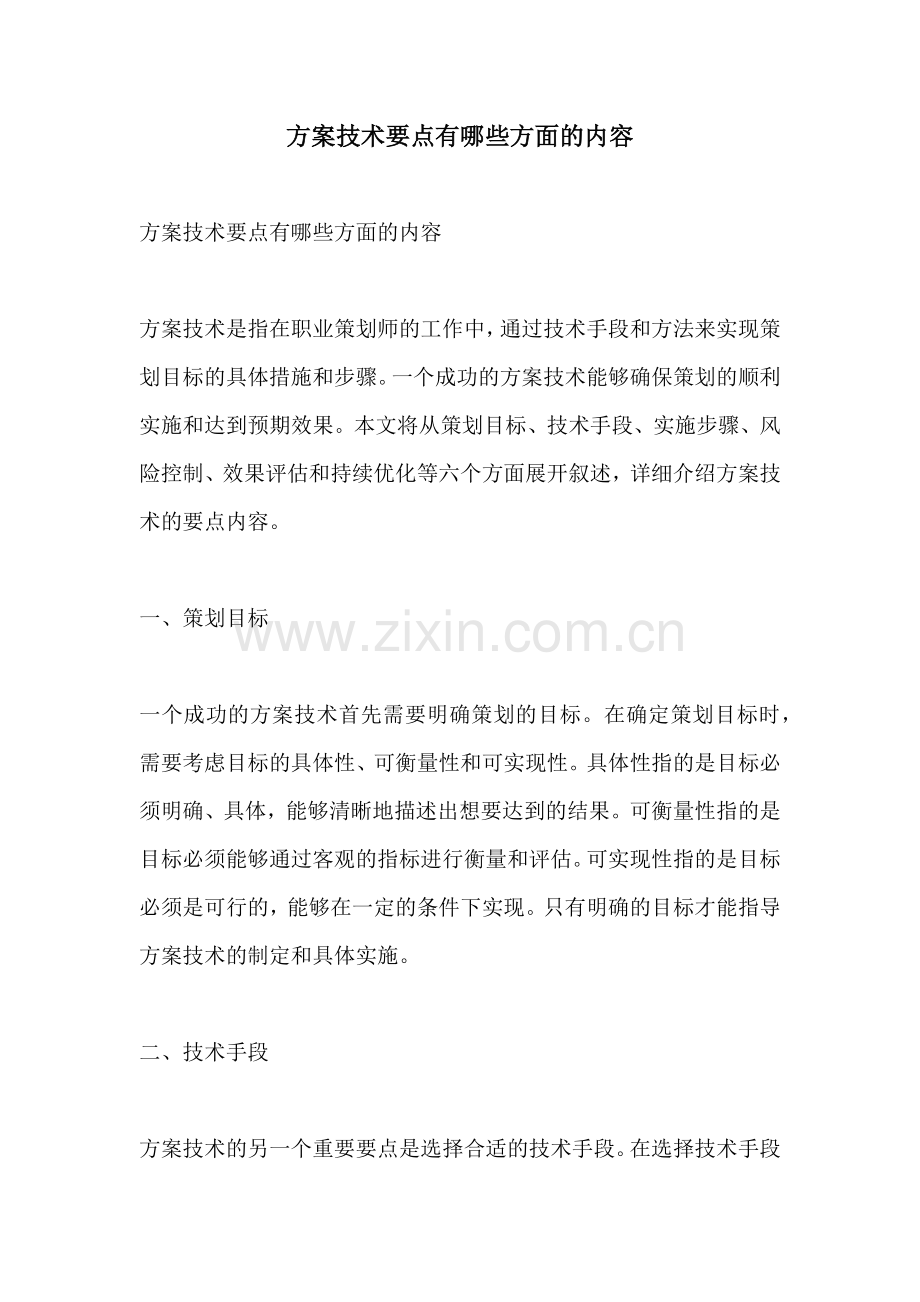 方案技术要点有哪些方面的内容

方案技术要点有哪些方面的内容

方案技术是指在职业策划师的工作中，通过技术手段和方法来实现策划目标的具体措施和步骤。一个成功的方案技术能够确保策划的顺利实施和达到预期效果。本文将从策划目标、技术手段、实施步骤、风险控制、效果评估和持续优化等六个方面展开叙述，详细介绍方案技术的要点内容。

一、策划目标

www.zixin.com.cn

一个成功的方案技术首先需要明确策划的目标。在确定策划目标时，需要考虑目标的具体性、可衡量性和可实现性。具体性指的是目标必须明确、具体，能够清晰地描述出想要达到的结果。可衡量性指的是目标必须能够通过客观的指标进行衡量和评估。可实现性指的是目标必须是可行的，能够在一定的条件下实现。只有明确的目标才能指导方案技术的制定和具体实施。

二、技术手段

方案技术的另一个重要要点是选择合适的技术手段。在选择技术手段